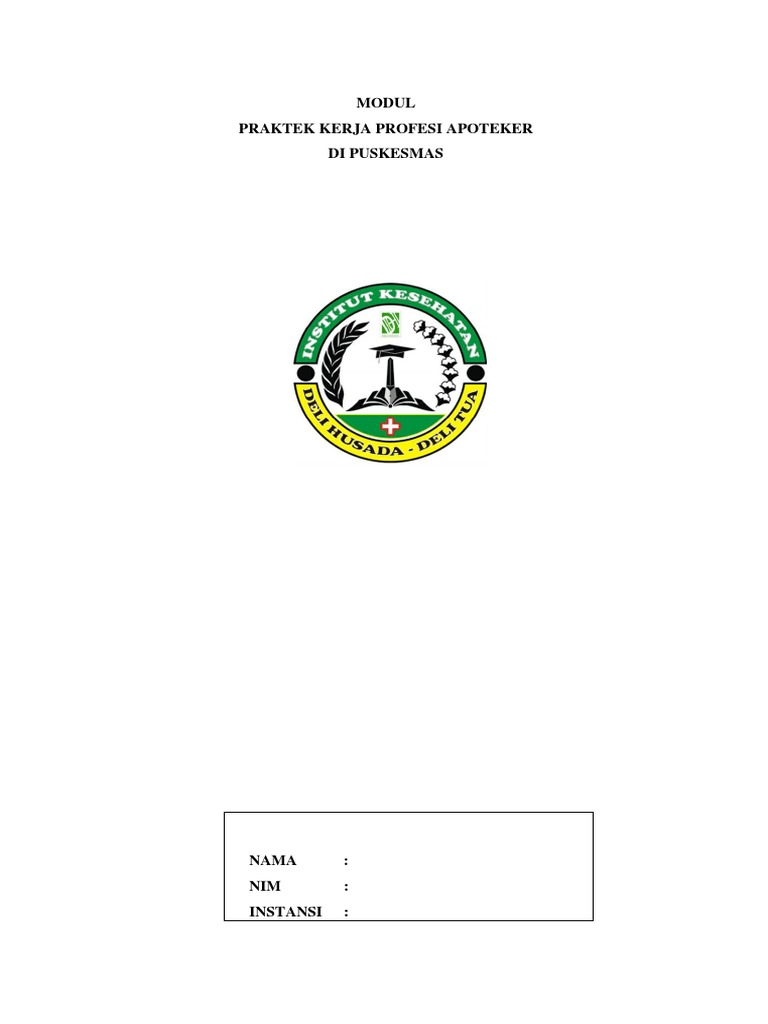 MODUL
PRAKTEK KERJA PROFESI APOTEKER
DI PUSKESMAS

INSTITUT KESEHATAN
DELI HUSADA - DELI TUA

NAMA :
NIM :
INSTANSI :